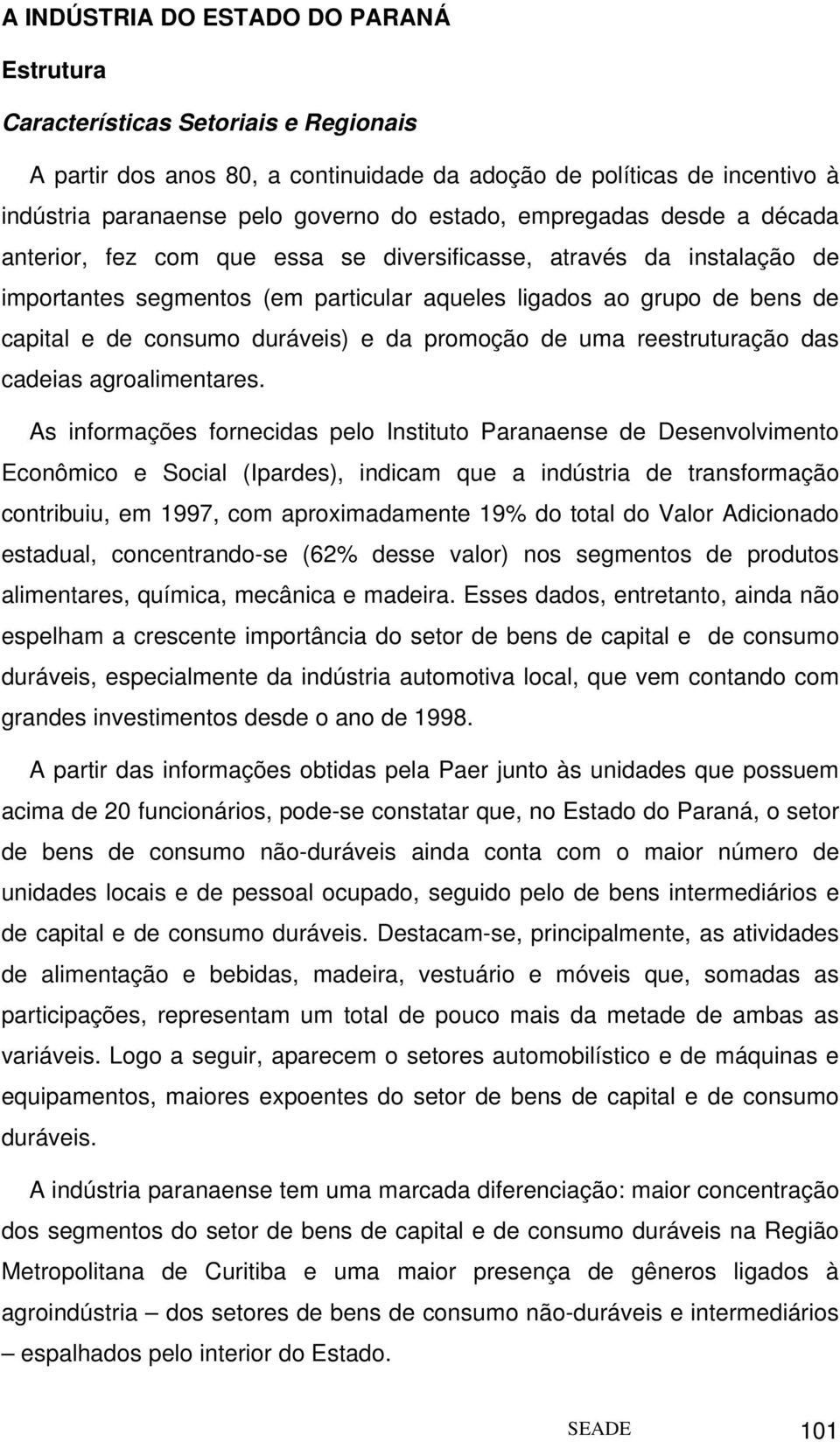 A INDÚSTRIA DO ESTADO DO PARANÁ

Estrutura

Características Setoriais e Regionais

A partir dos anos 80, a continuidade da adoção de políticas de incentivo à indústria paranaense pelo governo do estado, empregadas desde a década anterior, fez com que essa se diversificasse, através da instalação de importantes segmentos (em particular aqueles ligados ao grupo de bens de capital e de consumo duráveis) e da promoção de uma reestruturação das cadeias agroalimentares.

As informações fornecidas pelo Instituto Paranaense de Desenvolvimento Econômico e Social (Ipardes), indicam que a indústria de transformação contribuiu, em 1997, com aproximadamente 19% do total do Valor Adicionado estadual, concentrando-se (62% desse valor) nos segmentos de produtos alimentares, química, mecânica e madeira. Esses dados, entretanto, ainda não espelham a crescente importância do setor de bens de capital e de consumo duráveis, especialmente da indústria automotiva local, que vem contando com grandes investimentos desde o ano de 1998.

A partir das informações obtidas pela Paer junto às unidades que possuem acima de 20 funcionários, pode-se constatar que, no Estado do Paraná, o setor de bens de consumo não-duráveis ainda conta com o maior número de unidades locais e de pessoal ocupado, seguido pelo de bens intermediários e de capital e de consumo duráveis. Destacam-se, principalmente, as atividades de alimentação e bebidas, madeira, vestuário e móveis que, somadas as participações, representam um total de pouco mais da metade de ambas as variáveis. Logo a seguir, aparecem o setores automobilístico e de máquinas e equipamentos, maiores expoentes do setor de bens de capital e de consumo duráveis.

A indústria paranaense tem uma marcada diferenciação: maior concentração dos segmentos do setor de bens de capital e de consumo duráveis na Região Metropolitana de Curitiba e uma maior presença de gêneros ligados à agroindústria – dos setores de bens de consumo não-duráveis e intermediários – espalhados pelo interior do Estado.

SEADE 101